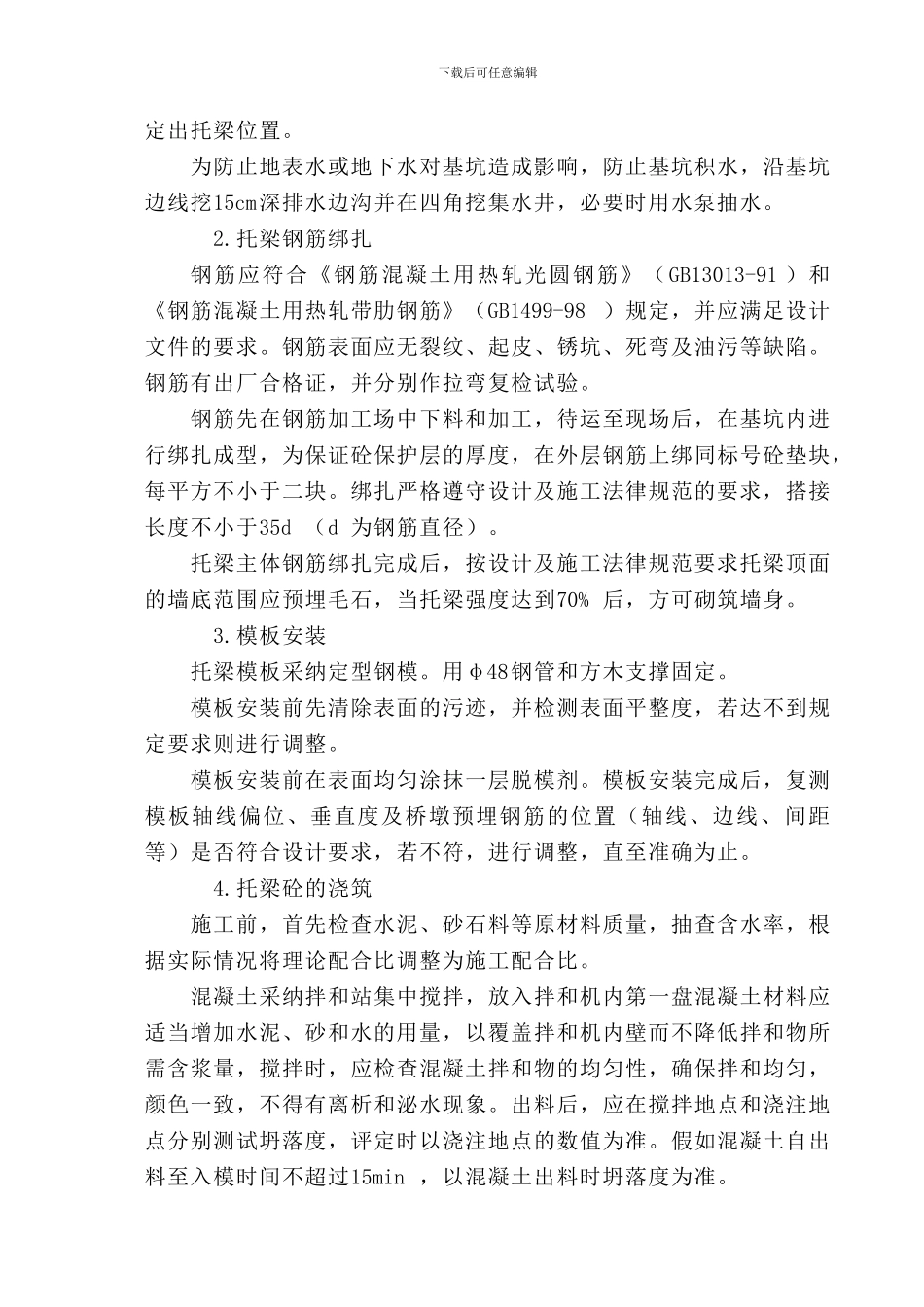 下载后可任意编辑

定出托梁位置。

为防止地表水或地下水对基坑造成影响，防止基坑积水，沿基坑边线挖15cm深排水边沟并在四角挖集水井，必要时用水泵抽水。

2.托梁钢筋绑扎

钢筋应符合《钢筋混凝土用热轧光圆钢筋》（GB13013-91 ）和《钢筋混凝土用热轧带肋钢筋》（GB1499-98 ）规定，并应满足设计文件的要求。钢筋表面应无裂纹、起皮、锈坑、死弯及油污等缺陷。钢筋有出厂合格证，并分别作拉弯复检试验。

钢筋先在钢筋加工场中下料和加工，待运至现场后，在基坑内进行绑扎成型，为保证砼保护层的厚度，在外层钢筋上绑同标号砼垫块，每平方不小于二块。绑扎严格遵守设计及施工法律规范的要求，搭接长度不小于35d （d 为钢筋直径）。

托梁主体钢筋绑扎完成后，按设计及施工法律规范要求托梁顶面的墙底范围应预埋毛石，当托梁强度达到70% 后，方可砌筑墙身。

3.模板安装

托梁模板采纳定型钢模。用φ48钢管和方木支撑固定。

模板安装前先清除表面的污迹，并检测表面平整度，若达不到规定要求则进行调整。

模板安装前在表面均匀涂抹一层脱模剂。模板安装完成后，复测模板轴线偏位、垂直度及桥墩预埋钢筋的位置（轴线、边线、间距等）是否符合设计要求，若不符，进行调整，直至准确为止。

4.托梁砼的浇筑

施工前，首先检查水泥、砂石料等原材料质量，抽查含水率，根据实际情况将理论配合比调整为施工配合比。

混凝土采纳拌和站集中搅拌，放入拌和机内第一盘混凝土材料应适当增加水泥、砂和水的用量，以覆盖拌和机内壁而不降低拌和物所需含浆量，搅拌时，应检查混凝土拌和物的均匀性，确保拌和均匀，颜色一致，不得有离析和泌水现象。出料后，应在搅拌地点和浇注地点分别测试坍落度，评定时以浇注地点的数值为准。假如混凝土自出料至入模时间不超过15min ，以混凝土出料时坍落度为准。